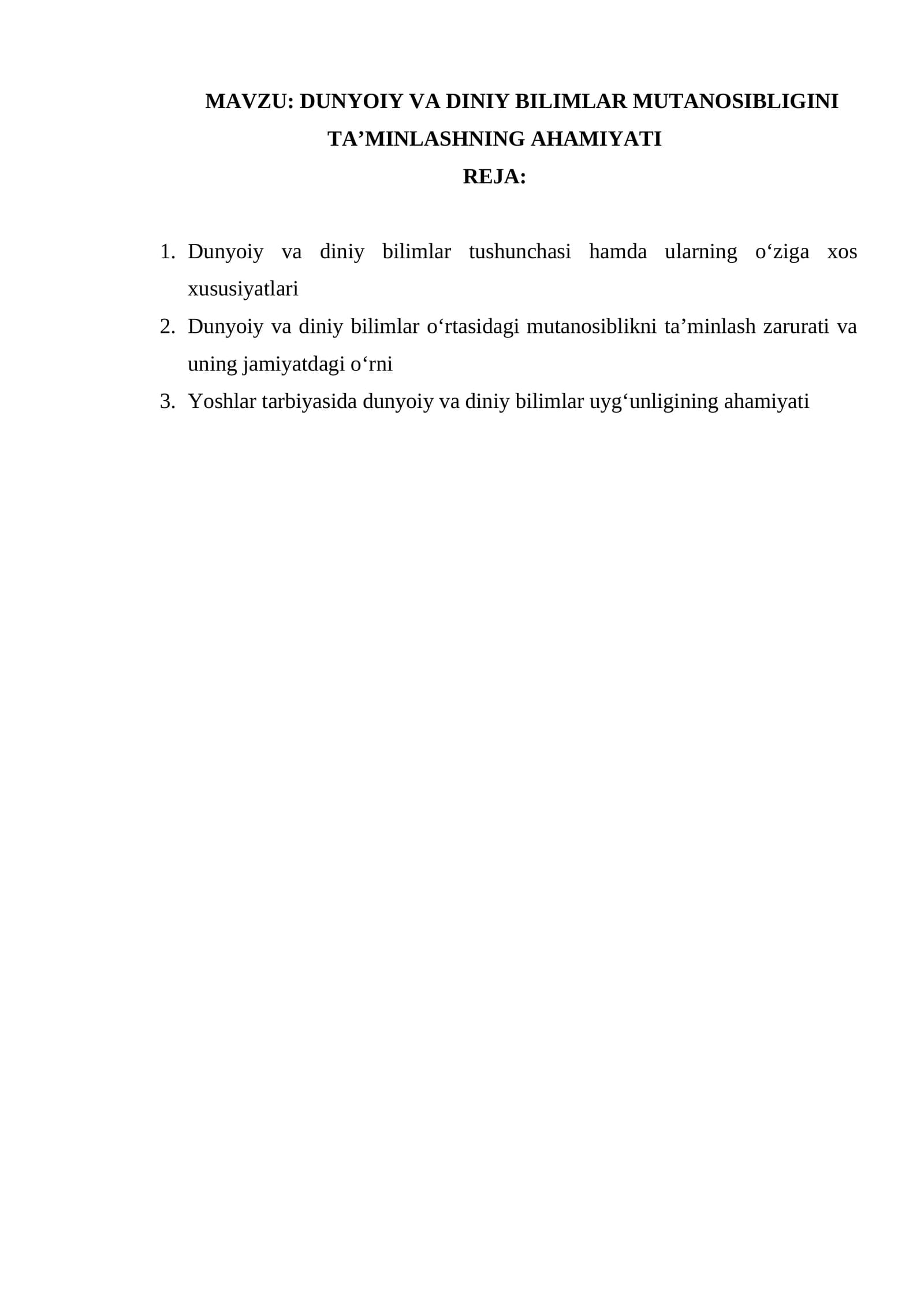 MAVZU: DUNYOIY VA DINIY BILIMLAR MUTANOSIBLIGINI TA'MINLASHNING AHAMIYATI

REJA:

1. Dunyoiy va diniy bilimlar tushunchasi hamda ularning o'ziga xos xususiyatlari
2. Dunyoiy va diniy bilimlar o'rtasidagi mutanosiblikni ta'minlash zarurati va uning jamiyatdagi o'rni
3. Yoshlar tarbiyasida dunyoiy va diniy bilimlar uyg'unligining ahamiyati